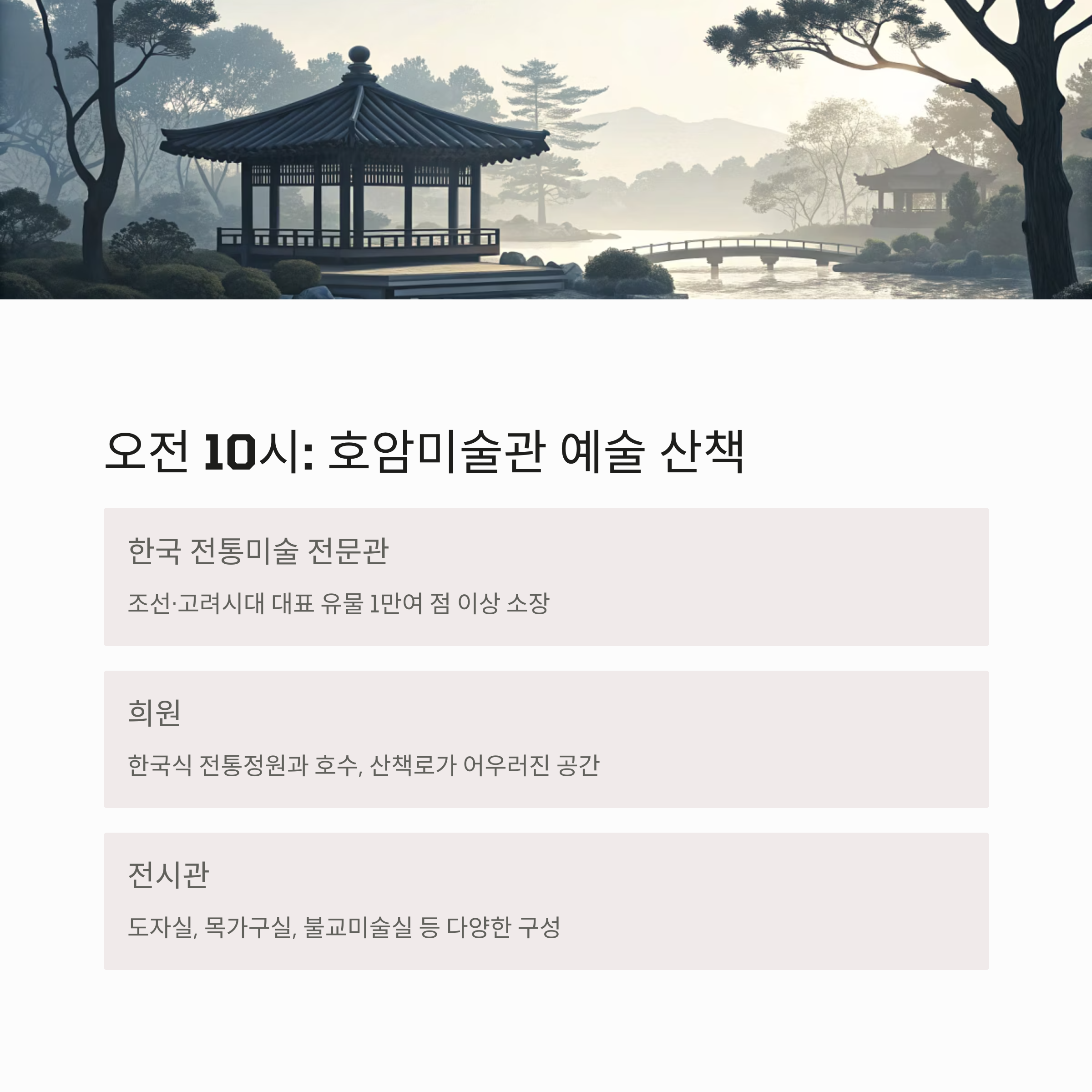 오전 10시: 호암미술관 예술 산책

한국 전통미술 전문관

조선·고려시대 대표 유물 1만여 점 이상 소장

희원

한국식 전통정원과 호수, 산책로가 어우러진 공간

전시관

도자실, 목가구실, 불교미술실 등 다양한 구성